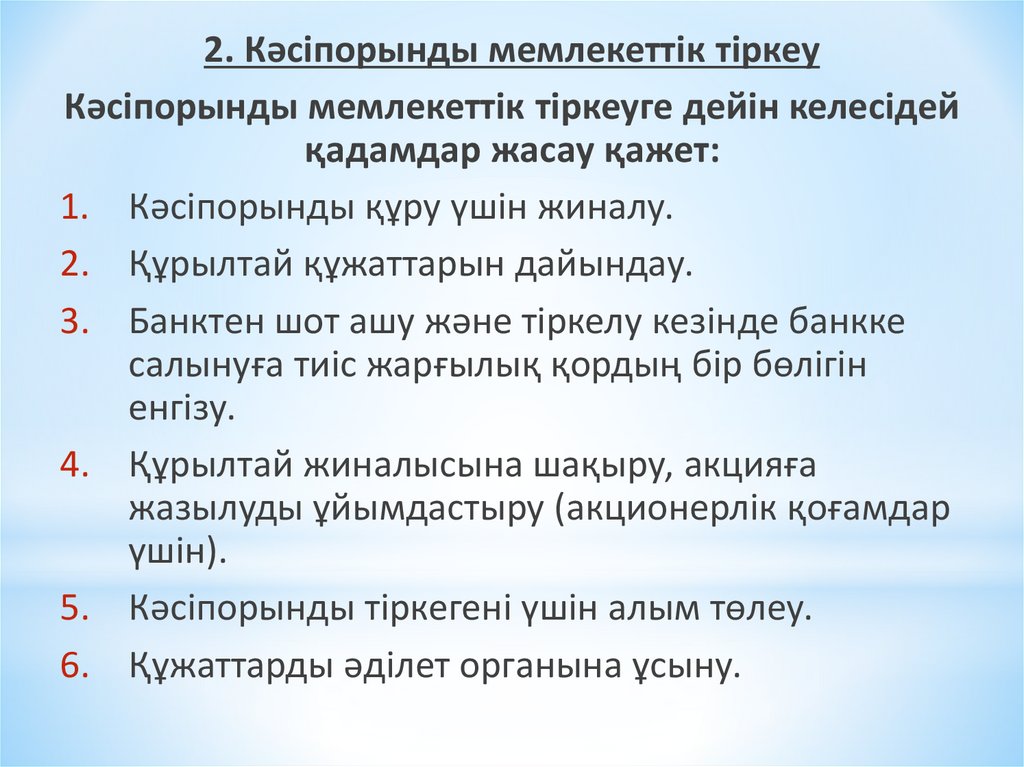 2. Кәсіпорынды мемлекеттік тіркеу

Кәсіпорынды мемлекеттік тіркеуге дейін келесідей қадамдар жасау қажет:

1. Кәсіпорынды құру үшін жиналу.
2. Құрылтай құжаттарын дайындау.
3. Банктен шот ашу және тіркелу кезінде банкке салынуға тиіс жарғылық қордың бір бөлігін енгізу.
4. Құрылтай жиналысына шақыру, акцияға жазылуды ұйымдастыру (акционерлік қоғамдар үшін).
5. Кәсіпорынды тіркегені үшін алым төлеу.
6. Құжаттарды әділет органына ұсыну.